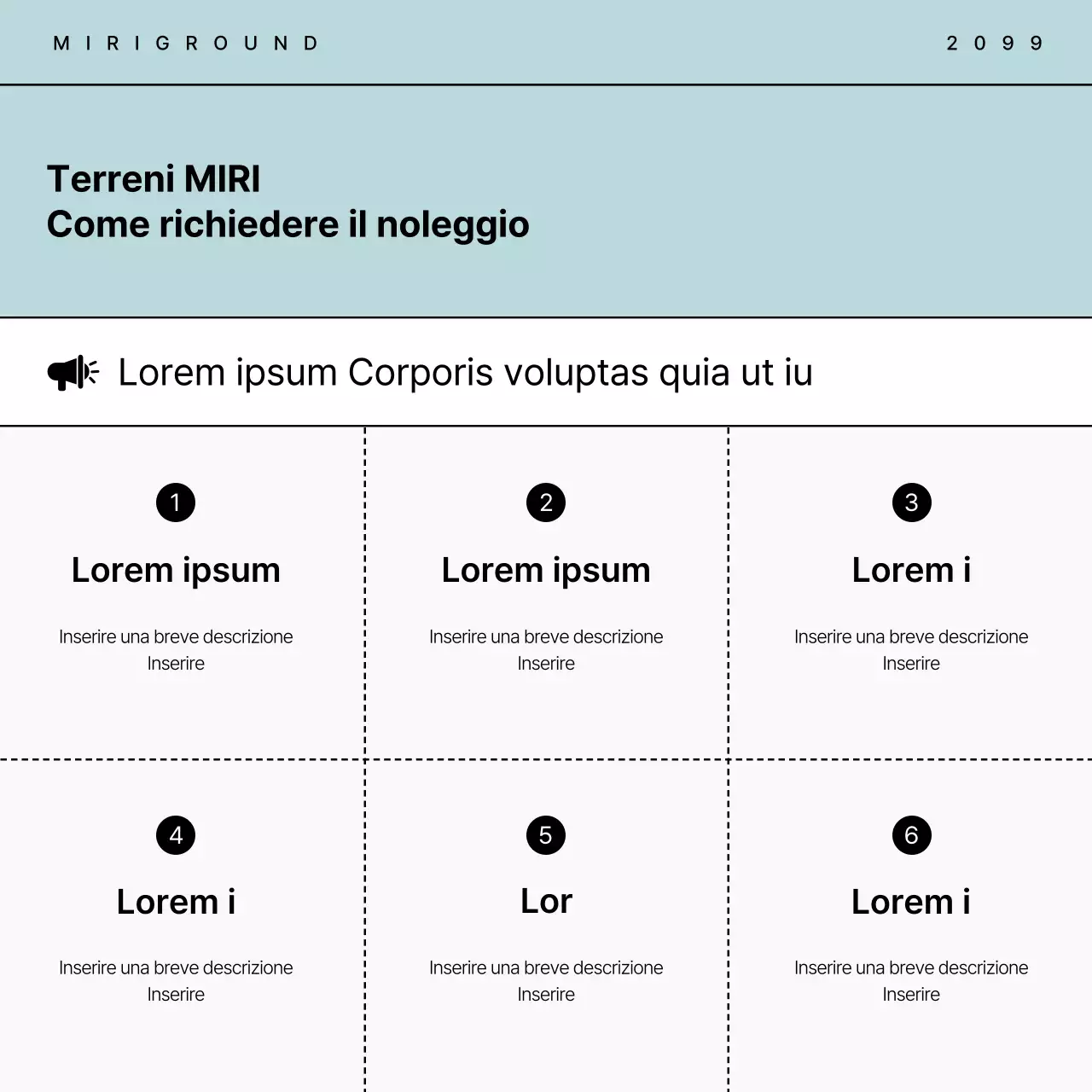 MIRIGROUND

2099

Terreni MIRI
Come richiedere il noleggio

Lorem ipsum Corporis voluptas quia ut iu

1
Lorem ipsum
Inserire una breve descrizione Inserire

2
Lorem ipsum
Inserire una breve descrizione Inserire

3
Lorem i
Inserire una breve descrizione Inserire

4
Lorem i
Inserire una breve descrizione Inserire

5
Lor
Inserire una breve descrizione Inserire

6
Lorem i
Inserire una breve descrizione Inserire